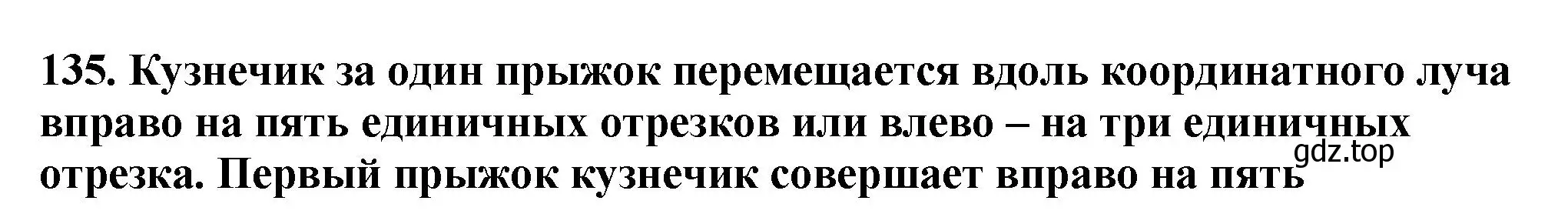 135. Кузнечик за один прыжок перемещается вдоль координатного луча вправо на пять единичных отрезков или влево – на три единичных отрезка. Первый прыжок кузнечик совершает вправо на пять

gdz.top